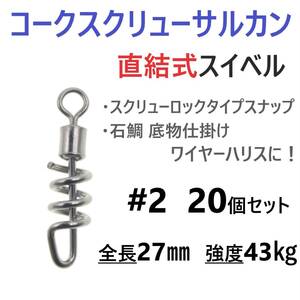 コークスクリューサルカン

直結式スイベル

・スクリューロックタイプスナップ
・石鯛 底物仕掛け
ワイヤーハリスに！

#2 20個セット

全長27㎜ 強度43kg